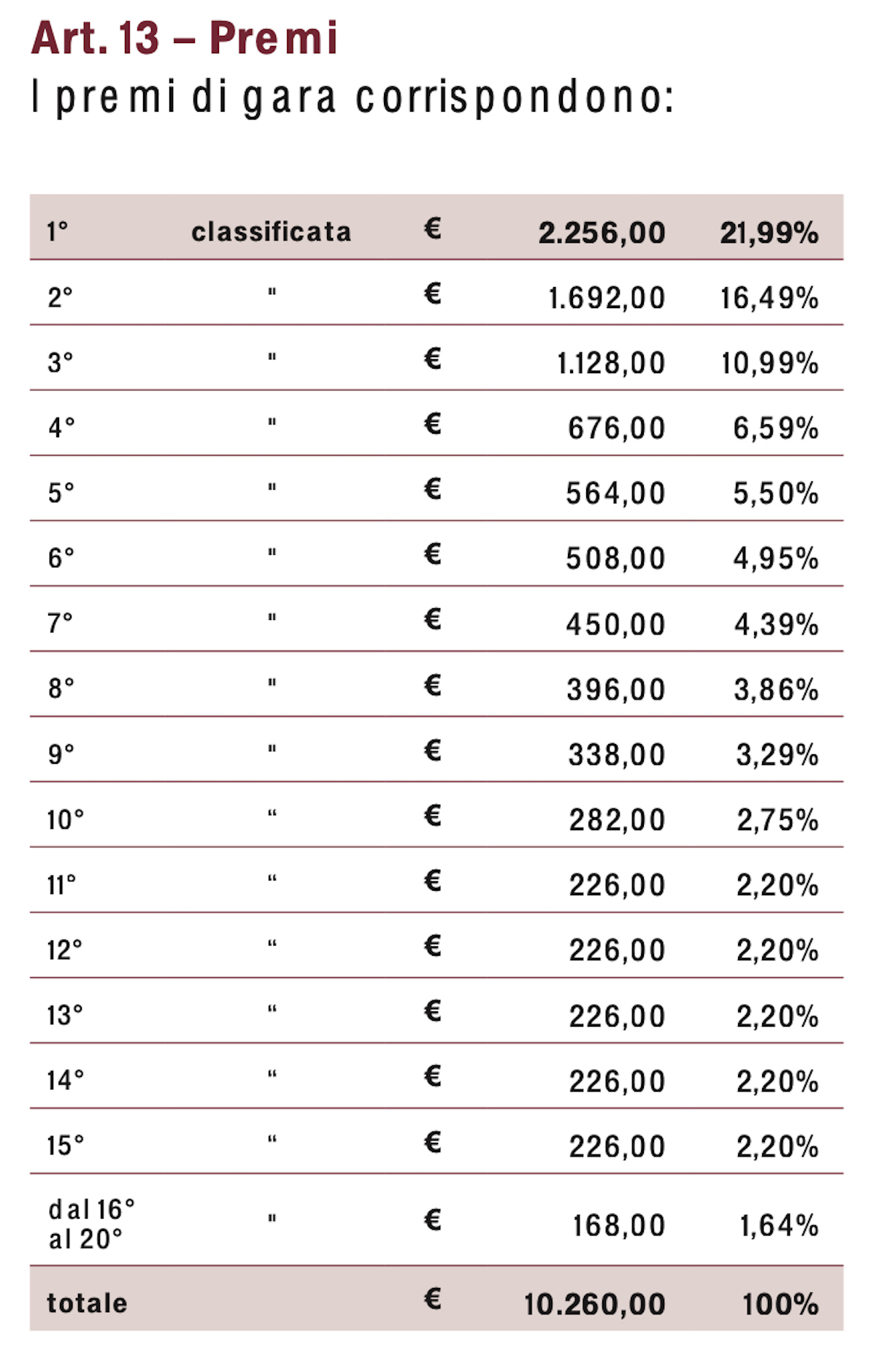 Art. 13 – Premi
I premi di gara corrispondono:

| 1° | classificata | € | 2.256,00 | 21,99% |
|---|---|---|---|---|
| 2° | " | € | 1.692,00 | 16,49% |
| 3° | " | € | 1.128,00 | 10,99% |
| 4° | " | € | 676,00 | 6,59% |
| 5° | " | € | 564,00 | 5,50% |
| 6° | " | € | 508,00 | 4,95% |
| 7° | " | € | 450,00 | 4,39% |
| 8° | " | € | 396,00 | 3,86% |
| 9° | " | € | 338,00 | 3,29% |
| 10° | " | € | 282,00 | 2,75% |
| 11° | " | € | 226,00 | 2,20% |
| 12° | " | € | 226,00 | 2,20% |
| 13° | " | € | 226,00 | 2,20% |
| 14° | " | € | 226,00 | 2,20% |
| 15° | " | € | 226,00 | 2,20% |
| dal 16° al 20° | " | € | 168,00 | 1,64% |
| totale | | € | 10.260,00 | 100% |